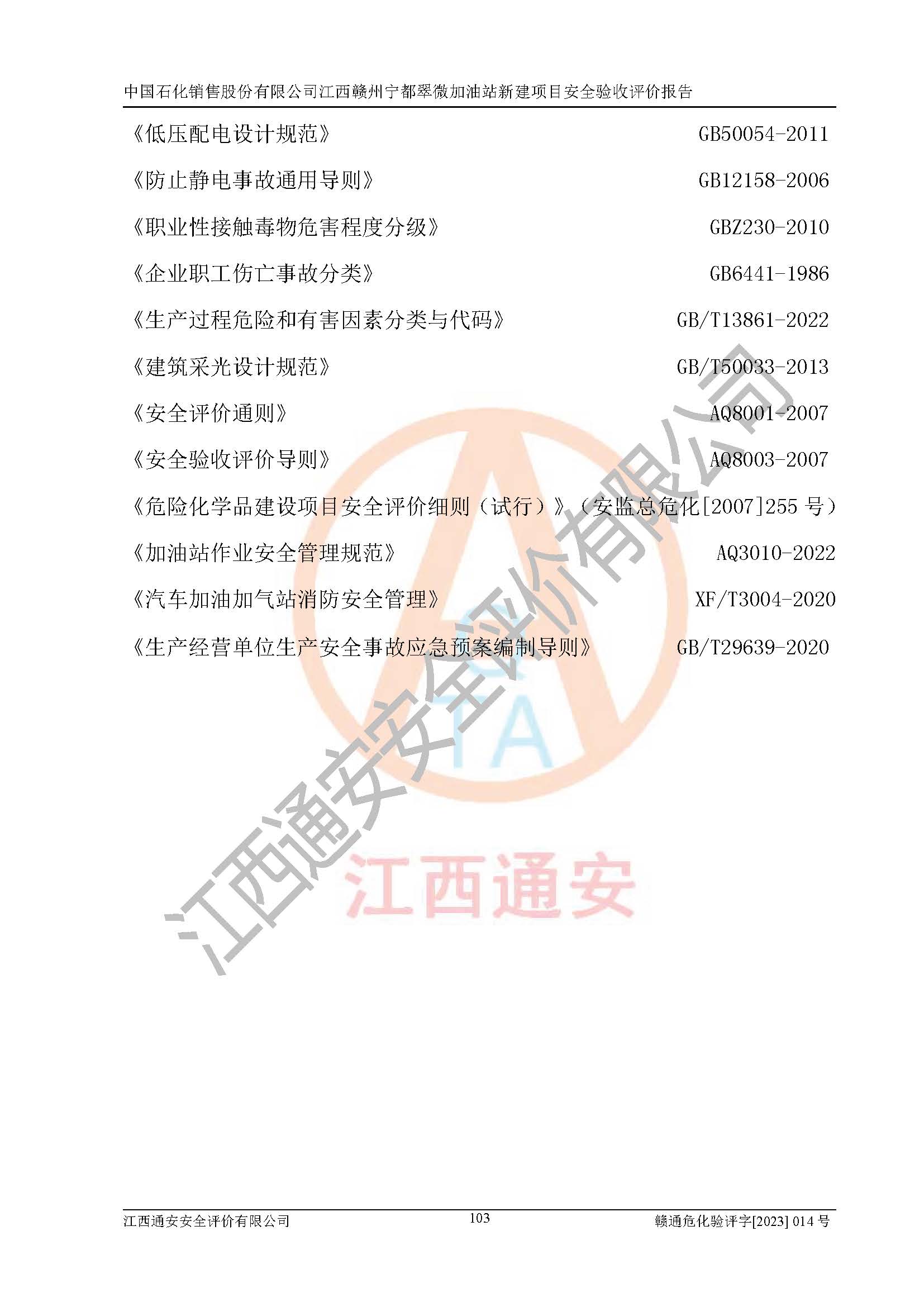 中国石化销售股份有限公司江西赣州宁都翠微加油站新建项目安全验收评价报告

《低压配电设计规范》 GB50054-2011

《防止静电事故通用导则》 GB12158-2006

《职业性接触毒物危害程度分级》 GBZ230-2010

《企业职工伤亡事故分类》 GB6441-1986

《生产过程危险和有害因素分类与代码》 GB/T13861-2022

《建筑采光设计规范》 GB/T50033-2013

《安全评价通则》 AQ8001-2007

《安全验收评价导则》 AQ8003-2007

《危险化学品建设项目安全评价细则（试行）》（安监总危化[2007]255 号）

《加油站作业安全管理规范》 AQ3010-2022

《汽车加油加气站消防安全管理》 XF/T3004-2020

《生产经营单位生产安全事故应急预案编制导则》 GB/T29639-2020

江西通安安全评价有限公司

TA

江西通安

江西通安安全评价有限公司 103 赣通危化验评字[2023] 014 号